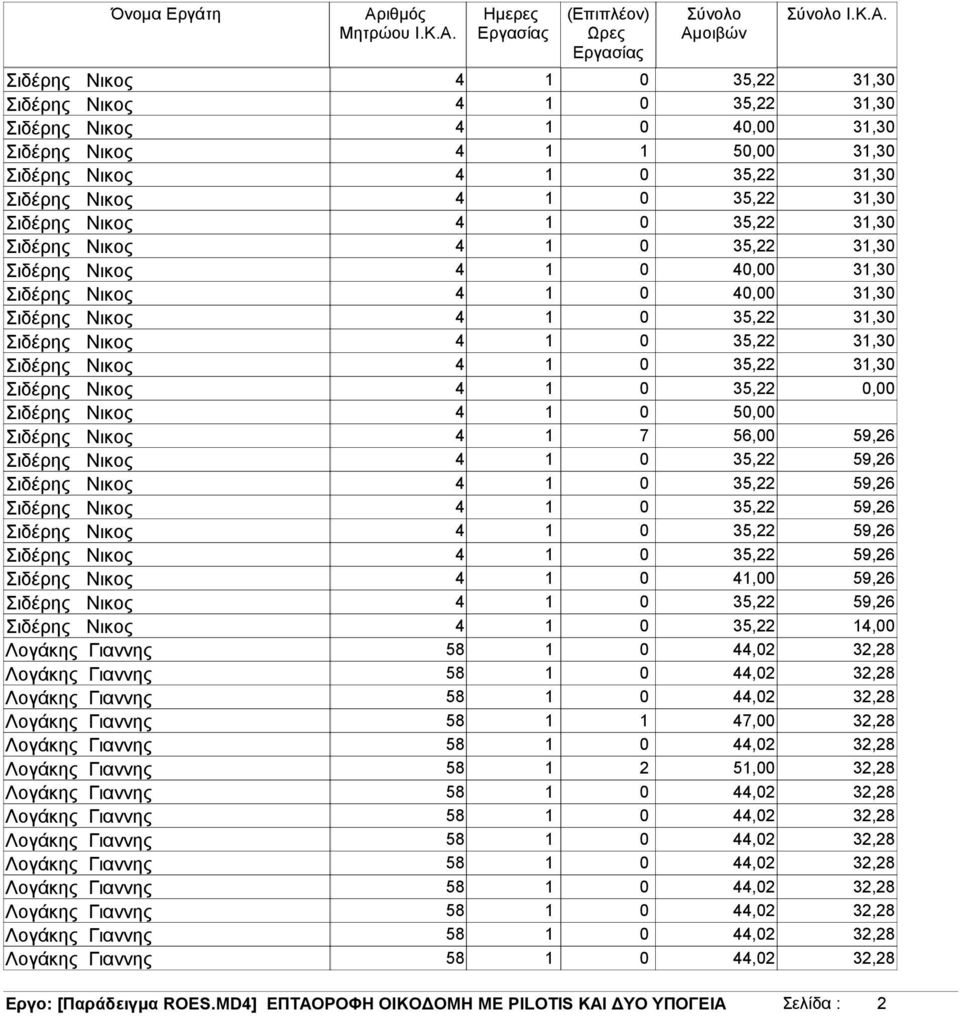 | Όνομα Εργάτη | Αριθμός Μητρώου Ι.Κ.Α. | Ημερες Εργασίας | (Επιπλέον) Ωρες Εργασίας | Σύνολο Αμοιβών | Σύνολο Ι.Κ.Α. |
|---|---|---|---|---|---|
| Σιδέρης Νικος | 4 | 1 | 0 | 35,22 | 31,30 |
| Σιδέρης Νικος | 4 | 1 | 0 | 35,22 | 31,30 |
| Σιδέρης Νικος | 4 | 1 | 0 | 40,00 | 31,30 |
| Σιδέρης Νικος | 4 | 1 | 1 | 50,00 | 31,30 |
| Σιδέρης Νικος | 4 | 1 | 0 | 35,22 | 31,30 |
| Σιδέρης Νικος | 4 | 1 | 0 | 35,22 | 31,30 |
| Σιδέρης Νικος | 4 | 1 | 0 | 35,22 | 31,30 |
| Σιδέρης Νικος | 4 | 1 | 0 | 35,22 | 31,30 |
| Σιδέρης Νικος | 4 | 1 | 0 | 40,00 | 31,30 |
| Σιδέρης Νικος | 4 | 1 | 0 | 40,00 | 31,30 |
| Σιδέρης Νικος | 4 | 1 | 0 | 35,22 | 31,30 |
| Σιδέρης Νικος | 4 | 1 | 0 | 35,22 | 31,30 |
| Σιδέρης Νικος | 4 | 1 | 0 | 35,22 | 31,30 |
| Σιδέρης Νικος | 4 | 1 | 0 | 35,22 | 0,00 |
| Σιδέρης Νικος | 4 | 1 | 0 | 50,00 | |
| Σιδέρης Νικος | 4 | 1 | 7 | 56,00 | 59,26 |
| Σιδέρης Νικος | 4 | 1 | 0 | 35,22 | 59,26 |
| Σιδέρης Νικος | 4 | 1 | 0 | 35,22 | 59,26 |
| Σιδέρης Νικος | 4 | 1 | 0 | 35,22 | 59,26 |
| Σιδέρης Νικος | 4 | 1 | 0 | 35,22 | 59,26 |
| Σιδέρης Νικος | 4 | 1 | 0 | 35,22 | 59,26 |
| Σιδέρης Νικος | 4 | 1 | 0 | 41,00 | 59,26 |
| Σιδέρης Νικος | 4 | 1 | 0 | 35,22 | 59,26 |
| Σιδέρης Νικος | 4 | 1 | 0 | 35,22 | 14,00 |
| Λογάκης Γιαννης | 58 | 1 | 0 | 44,02 | 32,28 |
| Λογάκης Γιαννης | 58 | 1 | 0 | 44,02 | 32,28 |
| Λογάκης Γιαννης | 58 | 1 | 0 | 44,02 | 32,28 |
| Λογάκης Γιαννης | 58 | 1 | 1 | 47,00 | 32,28 |
| Λογάκης Γιαννης | 58 | 1 | 0 | 44,02 | 32,28 |
| Λογάκης Γιαννης | 58 | 1 | 2 | 51,00 | 32,28 |
| Λογάκης Γιαννης | 58 | 1 | 0 | 44,02 | 32,28 |
| Λογάκης Γιαννης | 58 | 1 | 0 | 44,02 | 32,28 |
| Λογάκης Γιαννης | 58 | 1 | 0 | 44,02 | 32,28 |
| Λογάκης Γιαννης | 58 | 1 | 0 | 44,02 | 32,28 |
| Λογάκης Γιαννης | 58 | 1 | 0 | 44,02 | 32,28 |
| Λογάκης Γιαννης | 58 | 1 | 0 | 44,02 | 32,28 |
| Λογάκης Γιαννης | 58 | 1 | 0 | 44,02 | 32,28 |
| Λογάκης Γιαννης | 58 | 1 | 0 | 44,02 | 32,28 |

Εργο: [Παράδειγμα ROES.MD4] ΕΠΤΑΟΡΟΦΗ ΟΙΚΟΔΟΜΗ ΜΕ PILOTIS ΚΑΙ ΔΥΟ ΥΠΟΓΕΙΑ Σελίδα : 2